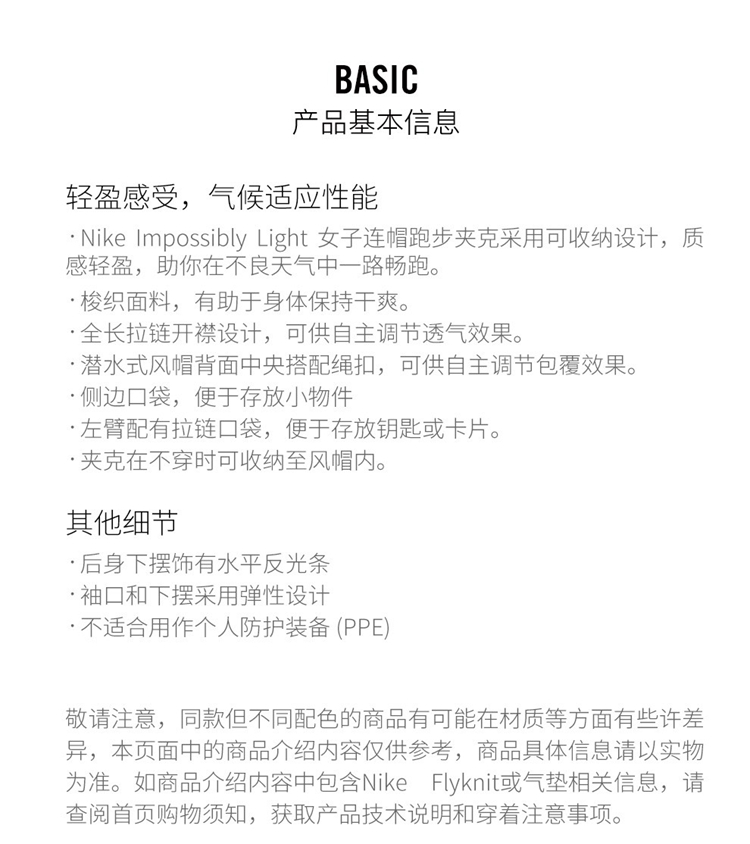 BASIC
产品基本信息

轻盈感受，气候适应性能

· Nike Impossibly Light 女子连帽跑步夹克采用可收纳设计，质感轻盈，助你在不良天气中一路畅跑。
· 梭织面料，有助于身体保持干爽。
· 全长拉链开襟设计，可供自主调节透气效果。
· 潜水式风帽背面中央搭配绳扣，可供自主调节包覆效果。
· 侧边口袋，便于存放小物件
· 左臂配有拉链口袋，便于存放钥匙或卡片。
· 夹克在不穿时可收纳至风帽内。

其他细节

· 后身下摆饰有水平反光条
· 袖口和下摆采用弹性设计
· 不适合用作个人防护装备 (PPE)

敬请注意，同款但不同配色的商品有可能在材质等方面有些许差异，本页面中的商品介绍内容仅供参考，商品具体信息请以实物为准。如商品介绍内容中包含Nike Flyknit或气垫相关信息，请查阅首页购物须知，获取产品技术说明和穿着注意事项。